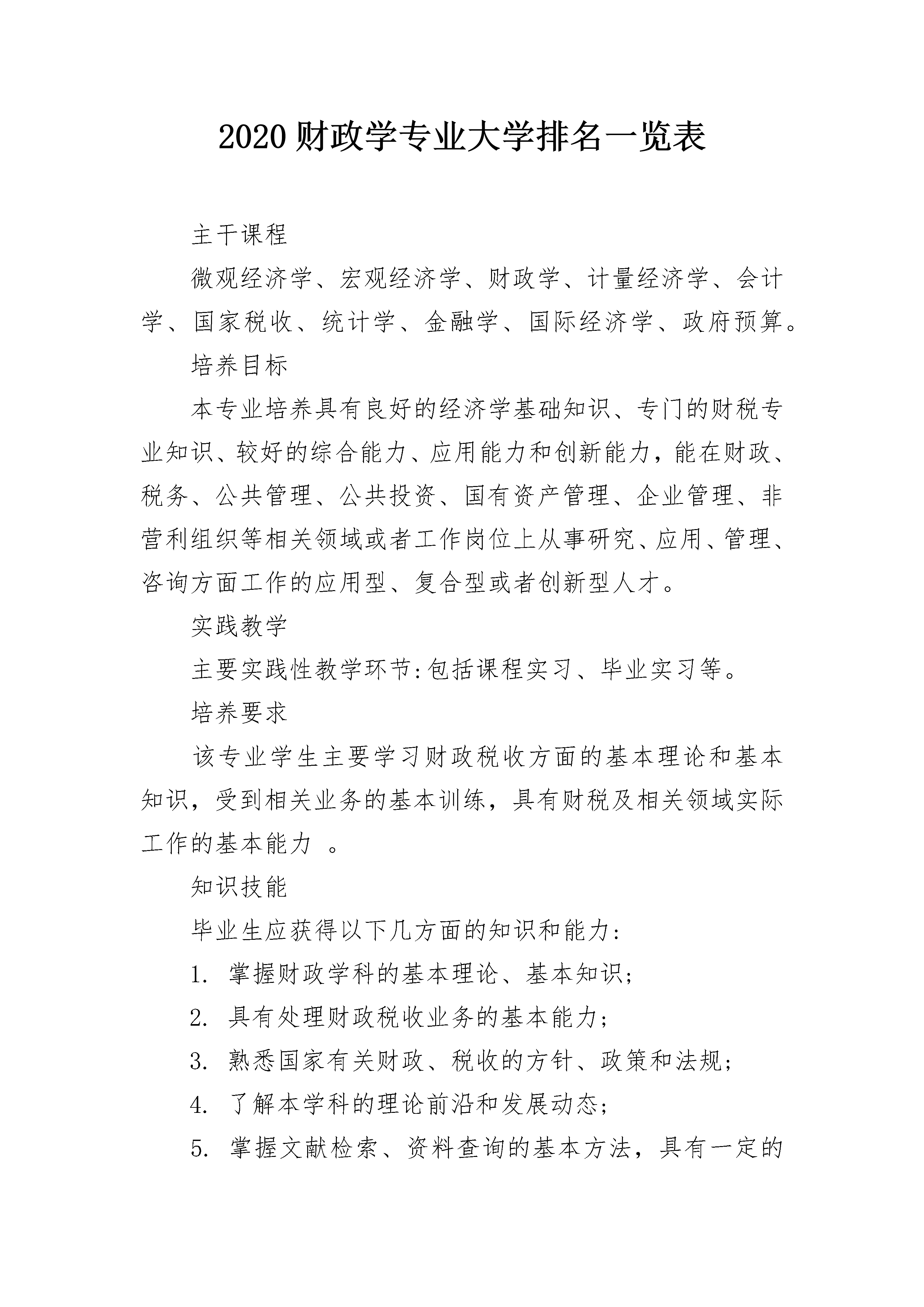 2020 财政学专业大学排名一览表

主干课程

微观经济学、宏观经济学、财政学、计量经济学、会计学、国家税收、统计学、金融学、国际经济学、政府预算。

培养目标

本专业培养具有良好的经济学基础知识、专门的财税专业知识、较好的综合能力、应用能力和创新能力，能在财政、税务、公共管理、公共投资、国有资产管理、企业管理、非营利组织等相关领域或者工作岗位上从事研究、应用、管理、咨询方面工作的应用型、复合型或者创新型人才。

实践教学

主要实践性教学环节:包括课程实习、毕业实习等。

培养要求

该专业学生主要学习财政税收方面的基本理论和基本知识，受到相关业务的基本训练，具有财税及相关领域实际工作的基本能力 。

知识技能

毕业生应获得以下几方面的知识和能力:

1. 掌握财政学科的基本理论、基本知识;

2. 具有处理财政税收业务的基本能力;

3. 熟悉国家有关财政、税收的方针、政策和法规;

4. 了解本学科的理论前沿和发展动态;

5. 掌握文献检索、资料查询的基本方法，具有一定的